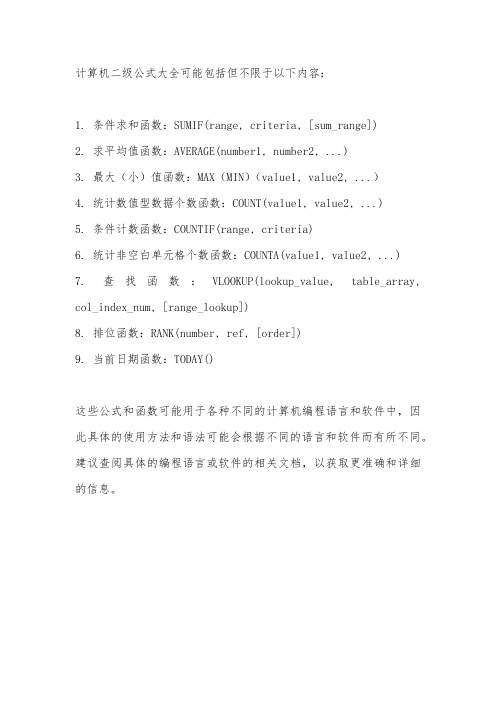 计算机二级公式大全可能包括但不限于以下内容：

1. 条件求和函数：SUMIF(range, criteria, [sum_range])

2. 求平均值函数：AVERAGE(number1, number2, ...)

3. 最大（小）值函数：MAX（MIN）(value1, value2, ...)

4. 统计数值型数据个数函数：COUNT(value1, value2, ...)

5. 条件计数函数：COUNTIF(range, criteria)

6. 统计非空白单元格个数函数：COUNTA(value1, value2, ...)

7. 查找函数：VLOOKUP(lookup_value, table_array, col_index_num, [range_lookup])

8. 排位函数：RANK(number, ref, [order])

9. 当前日期函数：TODAY()

这些公式和函数可能用于各种不同的计算机编程语言和软件中，因此具体的使用方法和语法可能会根据不同的语言和软件而有所不同。建议查阅具体的编程语言或软件的相关文档，以获取更准确和详细的信息。